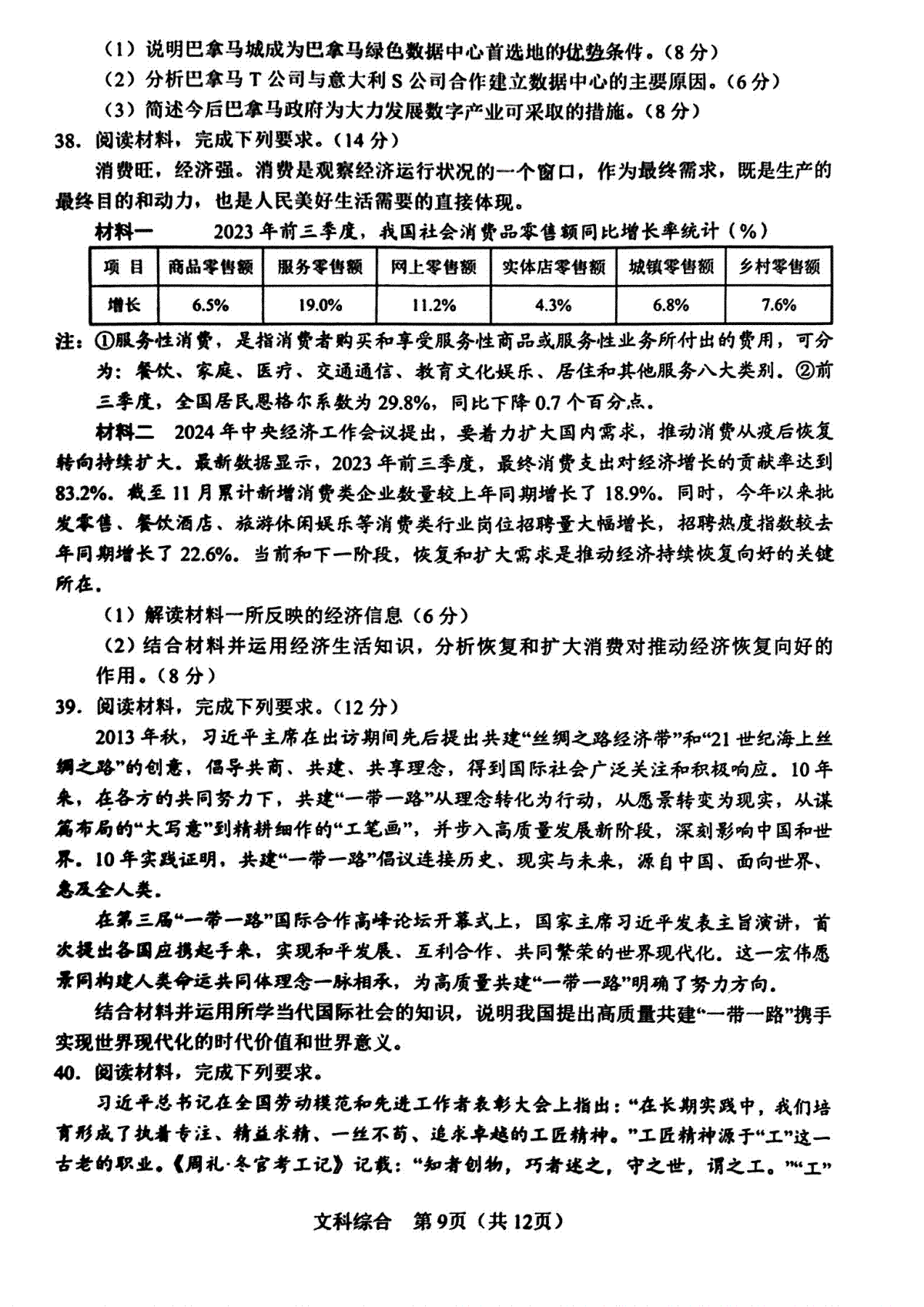 （1）说明巴拿马城成为巴拿马绿色数据中心首选地的优势条件。（8分）

（2）分析巴拿马T公司与意大利S公司合作建立数据中心的主要原因。（6分）

（3）简述今后巴拿马政府为大力发展数字产业可采取的措施。（8分）

38. 阅读材料，完成下列要求。（14分）

消费旺，经济强。消费是观察经济运行状况的一个窗口，作为最终需求，既是生产的最终目的和动力，也是人民美好生活需要的直接体现。

材料一　　2023年前三季度，我国社会消费品零售额同比增长率统计（%）

| 项 目 | 商品零售额 | 服务零售额 | 网上零售额 | 实体店零售额 | 城镇零售额 | 乡村零售额 |
|---|---|---|---|---|---|---|
| 增长 | 6.5% | 19.0% | 11.2% | 4.3% | 6.8% | 7.6% |

注：①服务性消费，是指消费者购买和享受服务性商品或服务性业务所付出的费用，可分为：餐饮、家庭、医疗、交通通信、教育文化娱乐、居住和其他服务八大类别。②前三季度，全国居民恩格尔系数为29.8%，同比下降0.7个百分点。

材料二　2024年中央经济工作会议提出，要着力扩大国内需求，推动消费从疫后恢复转向持续扩大。最新数据显示，2023年前三季度，最终消费支出对经济增长的贡献率达到83.2%。截至11月累计新增消费类企业数量较上年同期增长了18.9%。同时，今年以来批发零售、餐饮酒店、旅游休闲娱乐等消费类行业岗位招聘量大幅增长，招聘热度指数较去年同期增长了22.6%。当前和下一阶段，恢复和扩大需求是推动经济持续恢复向好的关键所在。

（1）解读材料一所反映的经济信息（6分）

（2）结合材料并运用经济生活知识，分析恢复和扩大消费对推动经济恢复向好的作用。（8分）

39. 阅读材料，完成下列要求。（12分）

2013年秋，习近平主席在出访期间先后提出共建“丝绸之路经济带”和“21世纪海上丝绸之路”的创意，倡导共商、共建、共享理念，得到国际社会广泛关注和积极响应。10年来，在各方的共同努力下，共建“一带一路”从理念转化为行动，从愿景转变为现实，从谋篇布局的“大写意”到精耕细作的“工笔画”，并步入高质量发展新阶段，深刻影响中国和世界。10年实践证明，共建“一带一路”倡议连接历史、现实与未来，源自中国、面向世界、惠及全人类。

在第三届“一带一路”国际合作高峰论坛开幕式上，国家主席习近平发表主旨演讲，首次提出各国应携起手来，实现和平发展、互利合作、共同繁荣的世界现代化。这一宏伟愿景同构建人类命运共同体理念一脉相承，为高质量共建“一带一路”明确了努力方向。

结合材料并运用所学当代国际社会的知识，说明我国提出高质量共建“一带一路”携手实现世界现代化的时代价值和世界意义。

40. 阅读材料，完成下列要求。

习近平总书记在全国劳动模范和先进工作者表彰大会上指出：“在长期实践中，我们培育形成了执着专注、精益求精、一丝不苟、追求卓越的工匠精神。”工匠精神源于“工”这一古老的职业。《周礼·冬官考工记》记载：“知者创物，巧者述之，守之世，谓之工。”“工”

文科综合　第9页（共12页）